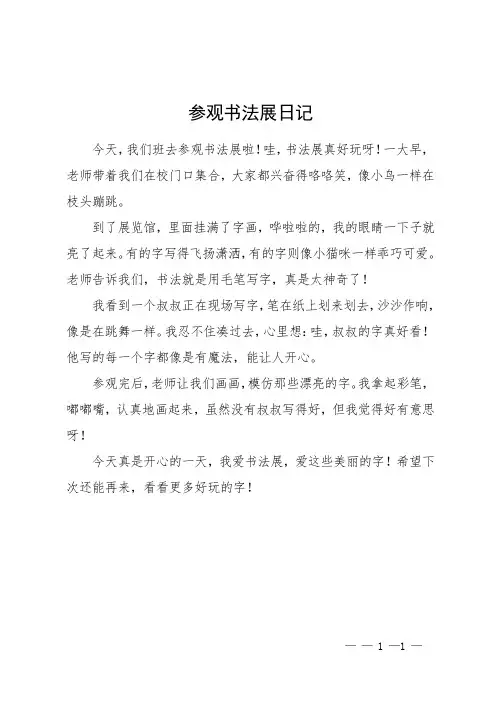 参观书法展日记

今天，我们班去参观书法展啦！哇，书法展真好玩呀！一大早，老师带着我们在校门口集合，大家都兴奋得咯咯笑，像小鸟一样在枝头蹦跳。

到了展览馆，里面挂满了字画，哗啦啦的，我的眼睛一下子就亮了起来。有的字写得飞扬潇洒，有的字则像小猫咪一样乖巧可爱。老师告诉我们，书法就是用毛笔写字，真是太神奇了！

我看到一个叔叔正在现场写字，笔在纸上划来划去，沙沙作响，像是在跳舞一样。我忍不住凑过去，心里想：哇，叔叔的字真好看！他写的每一个字都像是有魔法，能让人开心。

参观完后，老师让我们画画，模仿那些漂亮的字。我拿起彩笔，嘟嘟嘴，认真地画起来，虽然没有叔叔写得好，但我觉得好有意思呀！

今天真是开心的一天，我爱书法展，爱这些美丽的字！希望下次还能再来，看看更多好玩的字！

— — 1 —1 —